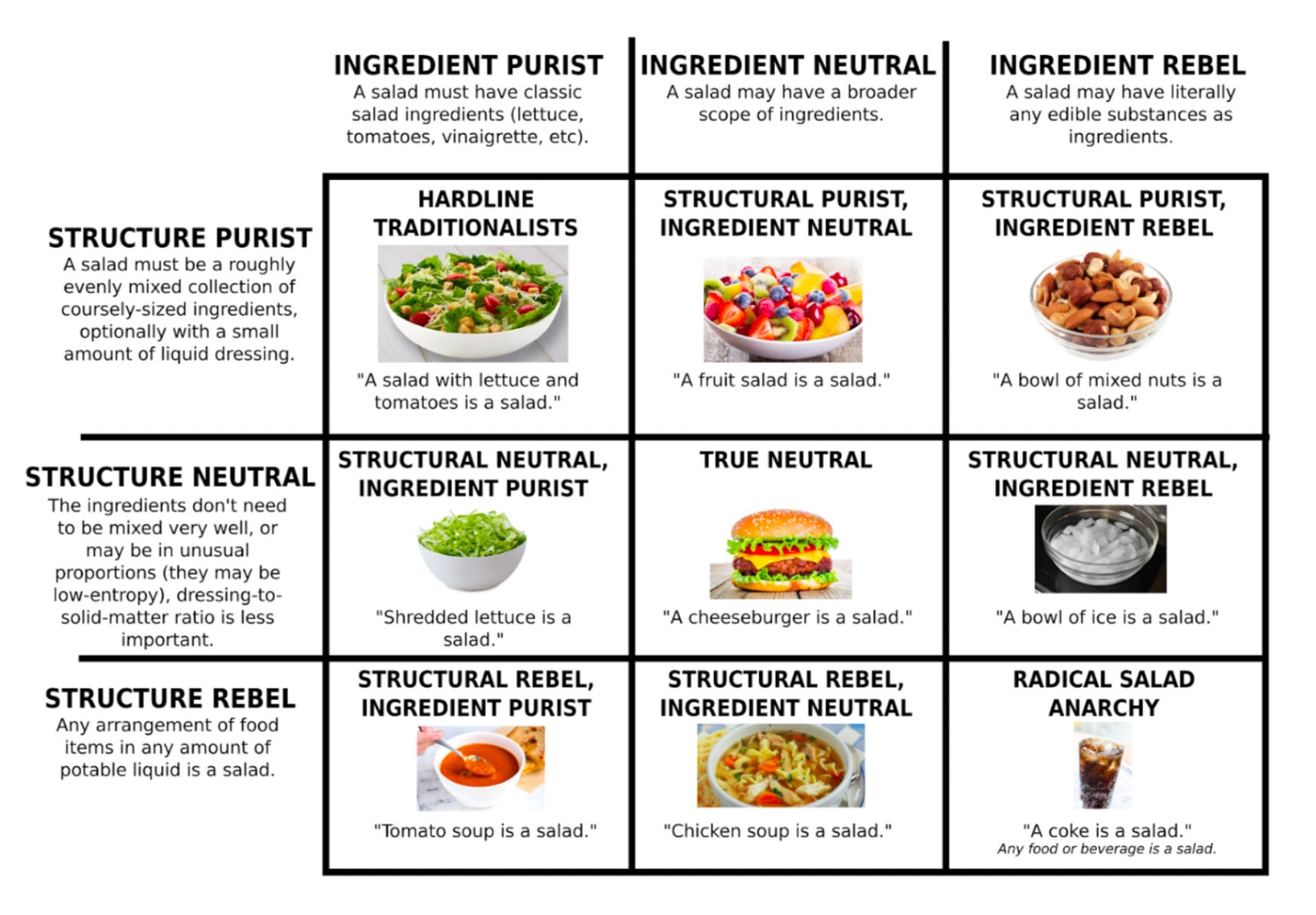 | | INGREDIENT PURIST A salad must have classic salad ingredients (lettuce, tomatoes, vinaigrette, etc). | INGREDIENT NEUTRAL A salad may have a broader scope of ingredients. | INGREDIENT REBEL A salad may have literally any edible substances as ingredients. |
|---|---|---|---|
| STRUCTURE PURIST A salad must be a roughly evenly mixed collection of coursely-sized ingredients, optionally with a small amount of liquid dressing. | HARDLINE TRADITIONALISTS "A salad with lettuce and tomatoes is a salad." | STRUCTURAL PURIST, INGREDIENT NEUTRAL "A fruit salad is a salad." | STRUCTURAL PURIST, INGREDIENT REBEL "A bowl of mixed nuts is a salad." |
| STRUCTURE NEUTRAL The ingredients don't need to be mixed very well, or may be in unusual proportions (they may be low-entropy), dressing-to-solid-matter ratio is less important. | STRUCTURAL NEUTRAL, INGREDIENT PURIST "Shredded lettuce is a salad." | TRUE NEUTRAL "A cheeseburger is a salad." | STRUCTURAL NEUTRAL, INGREDIENT REBEL "A bowl of ice is a salad." |
| STRUCTURE REBEL Any arrangement of food items in any amount of potable liquid is a salad. | STRUCTURAL REBEL, INGREDIENT PURIST "Tomato soup is a salad." | STRUCTURAL REBEL, INGREDIENT NEUTRAL "Chicken soup is a salad." | RADICAL SALAD ANARCHY "A coke is a salad." Any food or beverage is a salad. |